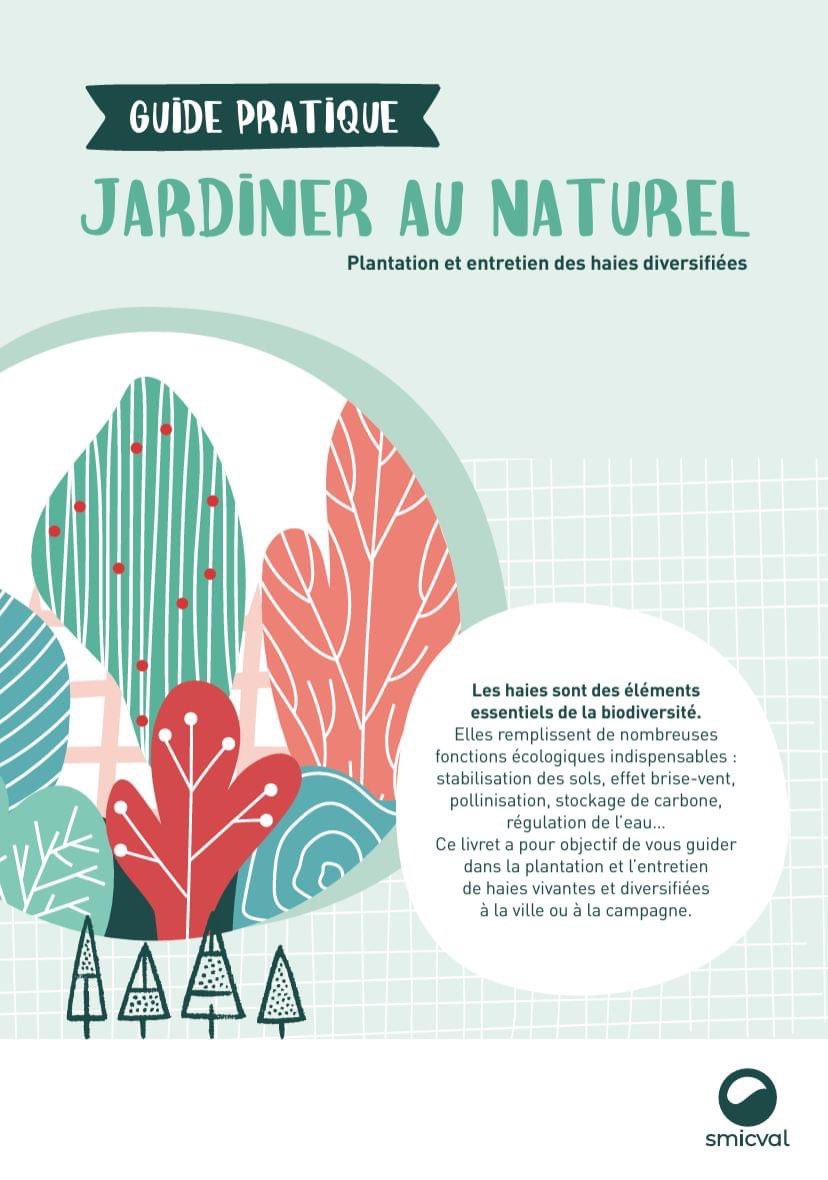 GUIDE PRATIQUE

JARDINER AU NATUREL

Plantation et entretien des haies diversifiées

Les haies sont des éléments essentiels de la biodiversité.

Elles remplissent de nombreuses fonctions écologiques indispensables : stabilisation des sols, effet brise-vent, pollinisation, stockage de carbone, régulation de l'eau...

Ce livret a pour objectif de vous guider dans la plantation et l'entretien de haies vivantes et diversifiées à la ville ou à la campagne.

smicval